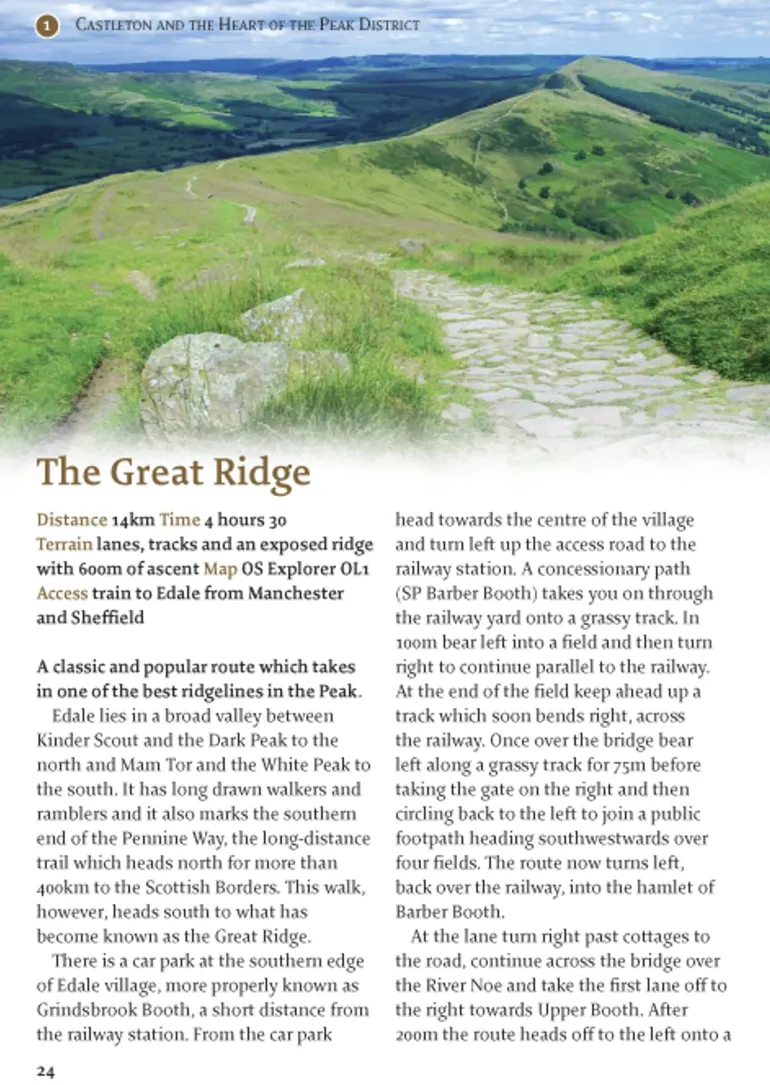 1 Castleton and the Heart of the Peak District

The Great Ridge

Distance 14km Time 4 hours 30
Terrain lanes, tracks and an exposed ridge with 600m of ascent Map OS Explorer OL1
Access train to Edale from Manchester and Sheffield

A classic and popular route which takes in one of the best ridgelines in the Peak.

Edale lies in a broad valley between Kinder Scout and the Dark Peak to the north and Mam Tor and the White Peak to the south. It has long drawn walkers and ramblers and it also marks the southern end of the Pennine Way, the long-distance trail which heads north for more than 400km to the Scottish Borders. This walk, however, heads south to what has become known as the Great Ridge.

There is a car park at the southern edge of Edale village, more properly known as Grindsbrook Booth, a short distance from the railway station. From the car park head towards the centre of the village and turn left up the access road to the railway station. A concessionary path (SP Barber Booth) takes you on through the railway yard onto a grassy track. In 100m bear left into a field and then turn right to continue parallel to the railway. At the end of the field keep ahead up a track which soon bends right, across the railway. Once over the bridge bear left along a grassy track for 75m before taking the gate on the right and then circling back to the left to join a public footpath heading southwestwards over four fields. The route now turns left, back over the railway, into the hamlet of Barber Booth.

At the lane turn right past cottages to the road, continue across the bridge over the River Noe and take the first lane off to the right towards Upper Booth. After 200m the route heads off to the left onto a

24